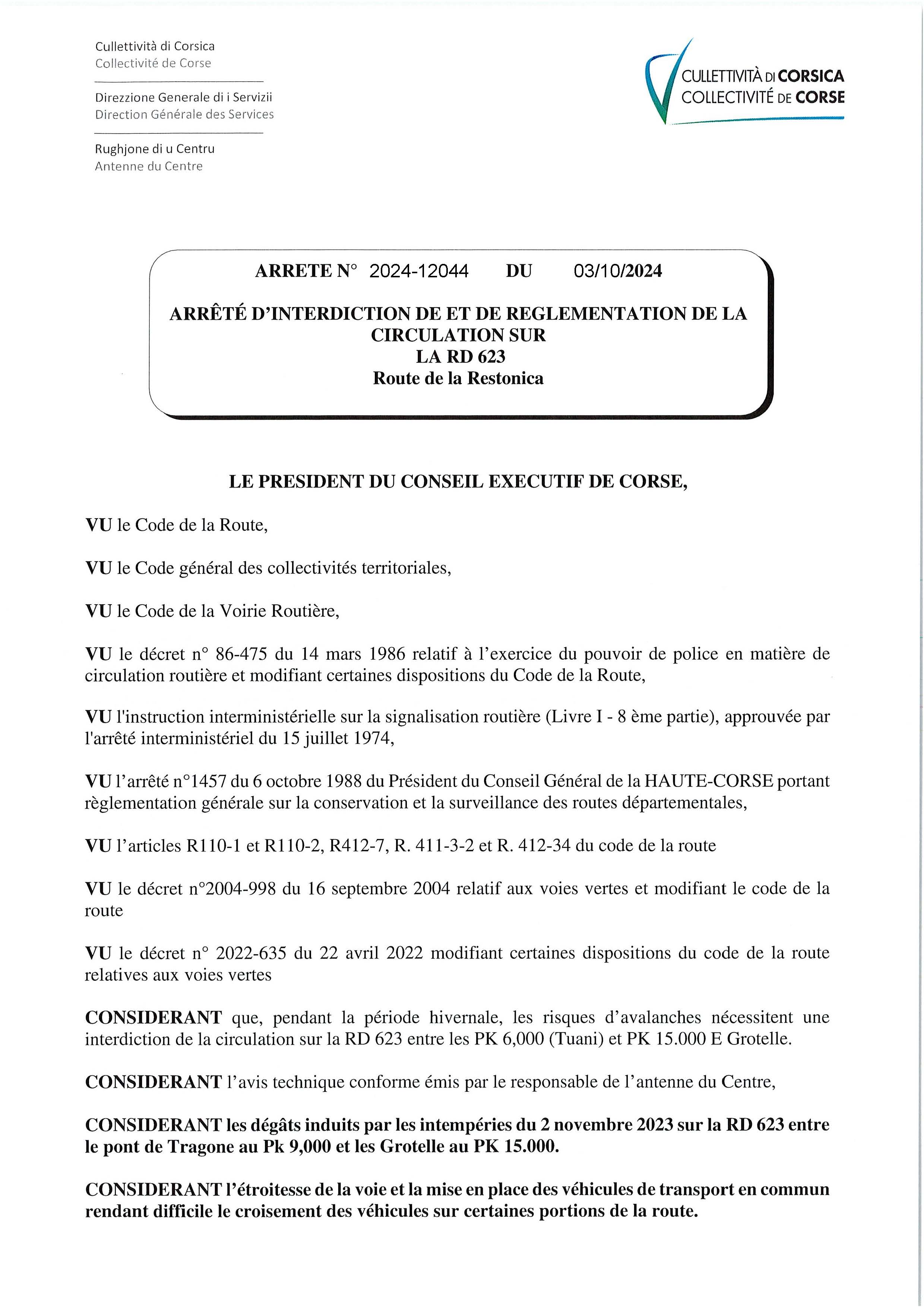 Cullettività di Corsica
Collectivité de Corse

Direzzione Generale di i Servizii
Direction Générale des Services

Rughjone di u Centru
Antenne du Centre

CULLETTIVITÀ DI CORSICA
COLLECTIVITÉ DE CORSE

ARRETE N° 2024-12044 DU 03/10/2024

ARRÊTÉ D'INTERDICTION DE ET DE REGLEMENTATION DE LA CIRCULATION SUR LA RD 623
Route de la Restonica

LE PRESIDENT DU CONSEIL EXECUTIF DE CORSE,

VU le Code de la Route,

VU le Code général des collectivités territoriales,

VU le Code de la Voirie Routière,

VU le décret n° 86-475 du 14 mars 1986 relatif à l'exercice du pouvoir de police en matière de circulation routière et modifiant certaines dispositions du Code de la Route,

VU l'instruction interministérielle sur la signalisation routière (Livre I - 8 ème partie), approuvée par l'arrêté interministériel du 15 juillet 1974,

VU l'arrêté n°1457 du 6 octobre 1988 du Président du Conseil Général de la HAUTE-CORSE portant règlementation générale sur la conservation et la surveillance des routes départementales,

VU l'articles R110-1 et R110-2, R412-7, R. 411-3-2 et R. 412-34 du code de la route

VU le décret n°2004-998 du 16 septembre 2004 relatif aux voies vertes et modifiant le code de la route

VU le décret n° 2022-635 du 22 avril 2022 modifiant certaines dispositions du code de la route relatives aux voies vertes

CONSIDERANT que, pendant la période hivernale, les risques d'avalanches nécessitent une interdiction de la circulation sur la RD 623 entre les PK 6,000 (Tuani) et PK 15.000 E Grotelle.

CONSIDERANT l'avis technique conforme émis par le responsable de l'antenne du Centre,

CONSIDERANT les dégâts induits par les intempéries du 2 novembre 2023 sur la RD 623 entre le pont de Tragone au Pk 9,000 et les Grotelle au PK 15.000.

CONSIDERANT l'étroitesse de la voie et la mise en place des véhicules de transport en commun rendant difficile le croisement des véhicules sur certaines portions de la route.